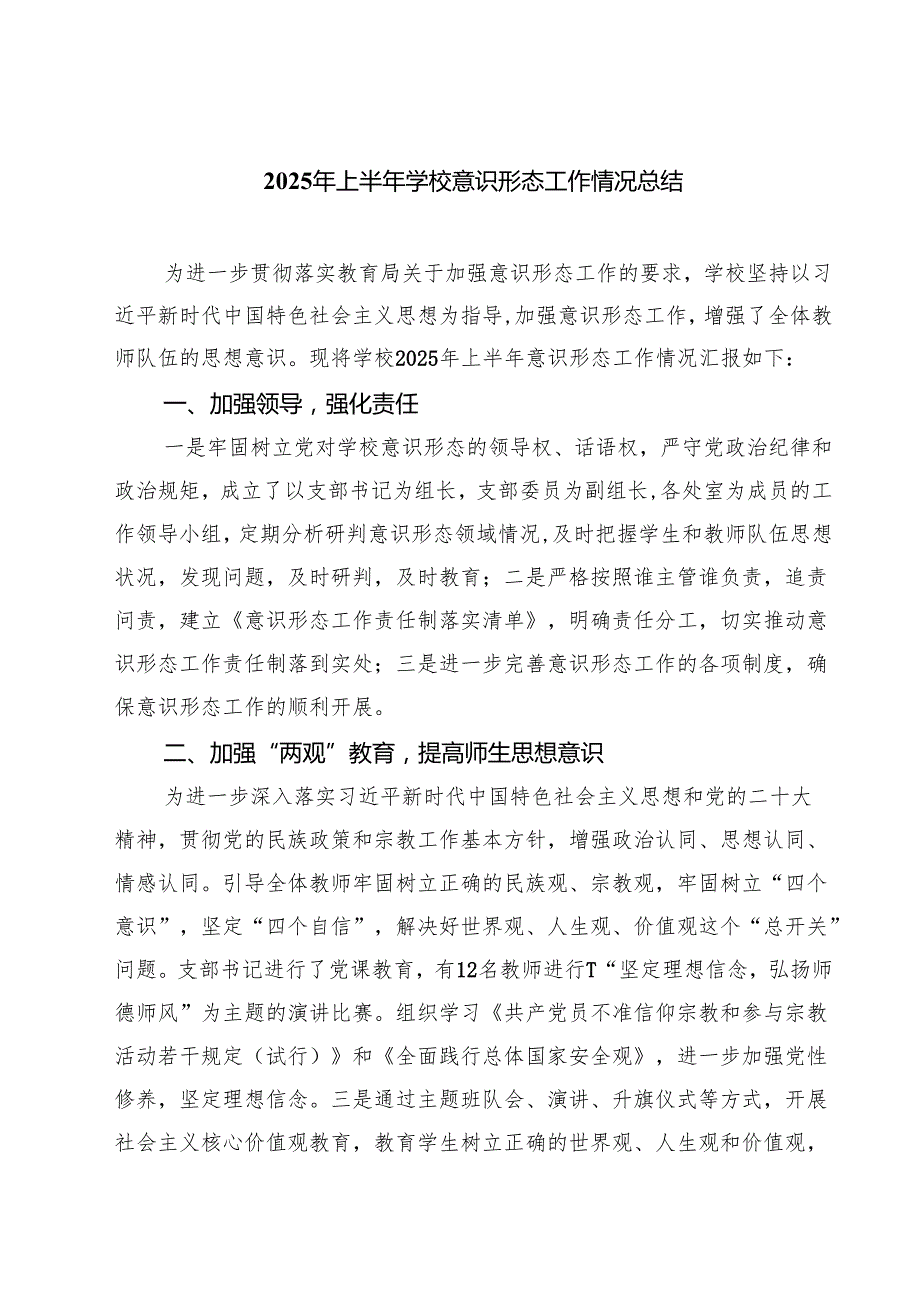 2025年上半年学校意识形态工作情况总结

为进一步贯彻落实教育局关于加强意识形态工作的要求，学校坚持以习近平新时代中国特色社会主义思想为指导,加强意识形态工作，增强了全体教师队伍的思想意识。现将学校2025年上半年意识形态工作情况汇报如下：

一、加强领导，强化责任

一是牢固树立党对学校意识形态的领导权、话语权，严守党政治纪律和政治规矩，成立了以支部书记为组长，支部委员为副组长,各处室为成员的工作领导小组，定期分析研判意识形态领域情况,及时把握学生和教师队伍思想状况，发现问题，及时研判，及时教育；二是严格按照谁主管谁负责，追责问责，建立《意识形态工作责任制落实清单》，明确责任分工，切实推动意识形态工作责任制落到实处；三是进一步完善意识形态工作的各项制度，确保意识形态工作的顺利开展。

二、加强“两观”教育，提高师生思想意识

为进一步深入落实习近平新时代中国特色社会主义思想和党的二十大精神，贯彻党的民族政策和宗教工作基本方针，增强政治认同、思想认同、情感认同。引导全体教师牢固树立正确的民族观、宗教观，牢固树立“四个意识”，坚定“四个自信”，解决好世界观、人生观、价值观这个“总开关”问题。支部书记进行了党课教育，有12名教师进行T“坚定理想信念，弘扬师德师风”为主题的演讲比赛。组织学习《共产党员不准信仰宗教和参与宗教活动若干规定（试行）》和《全面践行总体国家安全观》，进一步加强党性修养，坚定理想信念。三是通过主题班队会、演讲、升旗仪式等方式，开展社会主义核心价值观教育，教育学生树立正确的世界观、人生观和价值观，